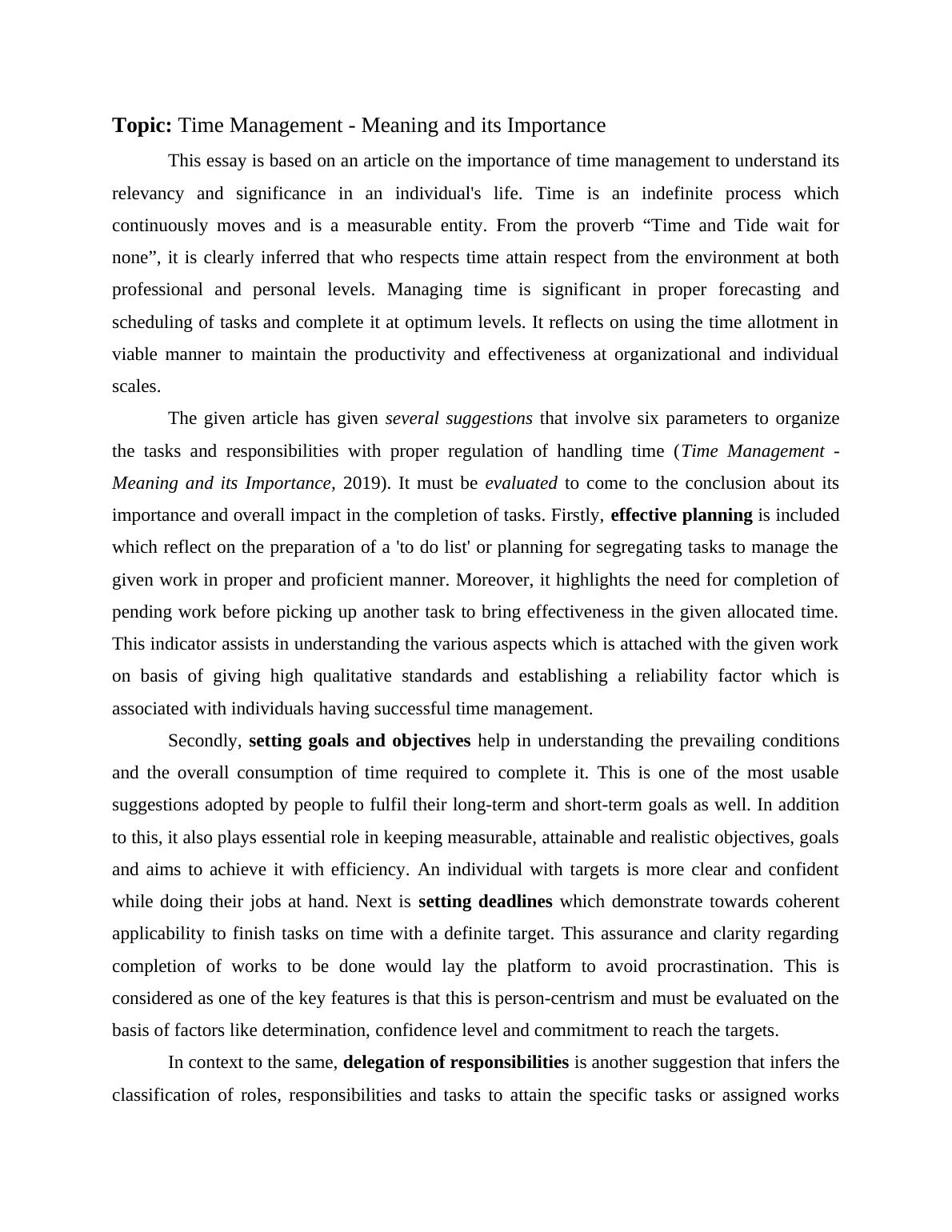 Topic: Time Management - Meaning and its Importance

This essay is based on an article on the importance of time management to understand its relevancy and significance in an individual's life. Time is an indefinite process which continuously moves and is a measurable entity. From the proverb “Time and Tide wait for none”, it is clearly inferred that who respects time attain respect from the environment at both professional and personal levels. Managing time is significant in proper forecasting and scheduling of tasks and complete it at optimum levels. It reflects on using the time allotment in viable manner to maintain the productivity and effectiveness at organizational and individual scales.

The given article has given several suggestions that involve six parameters to organize the tasks and responsibilities with proper regulation of handling time (Time Management - Meaning and its Importance, 2019). It must be evaluated to come to the conclusion about its importance and overall impact in the completion of tasks. Firstly, effective planning is included which reflect on the preparation of a 'to do list' or planning for segregating tasks to manage the given work in proper and proficient manner. Moreover, it highlights the need for completion of pending work before picking up another task to bring effectiveness in the given allocated time. This indicator assists in understanding the various aspects which is attached with the given work on basis of giving high qualitative standards and establishing a reliability factor which is associated with individuals having successful time management.

Secondly, setting goals and objectives help in understanding the prevailing conditions and the overall consumption of time required to complete it. This is one of the most usable suggestions adopted by people to fulfil their long-term and short-term goals as well. In addition to this, it also plays essential role in keeping measurable, attainable and realistic objectives, goals and aims to achieve it with efficiency. An individual with targets is more clear and confident while doing their jobs at hand. Next is setting deadlines which demonstrate towards coherent applicability to finish tasks on time with a definite target. This assurance and clarity regarding completion of works to be done would lay the platform to avoid procrastination. This is considered as one of the key features is that this is person-centrism and must be evaluated on the basis of factors like determination, confidence level and commitment to reach the targets.

In context to the same, delegation of responsibilities is another suggestion that infers the classification of roles, responsibilities and tasks to attain the specific tasks or assigned works